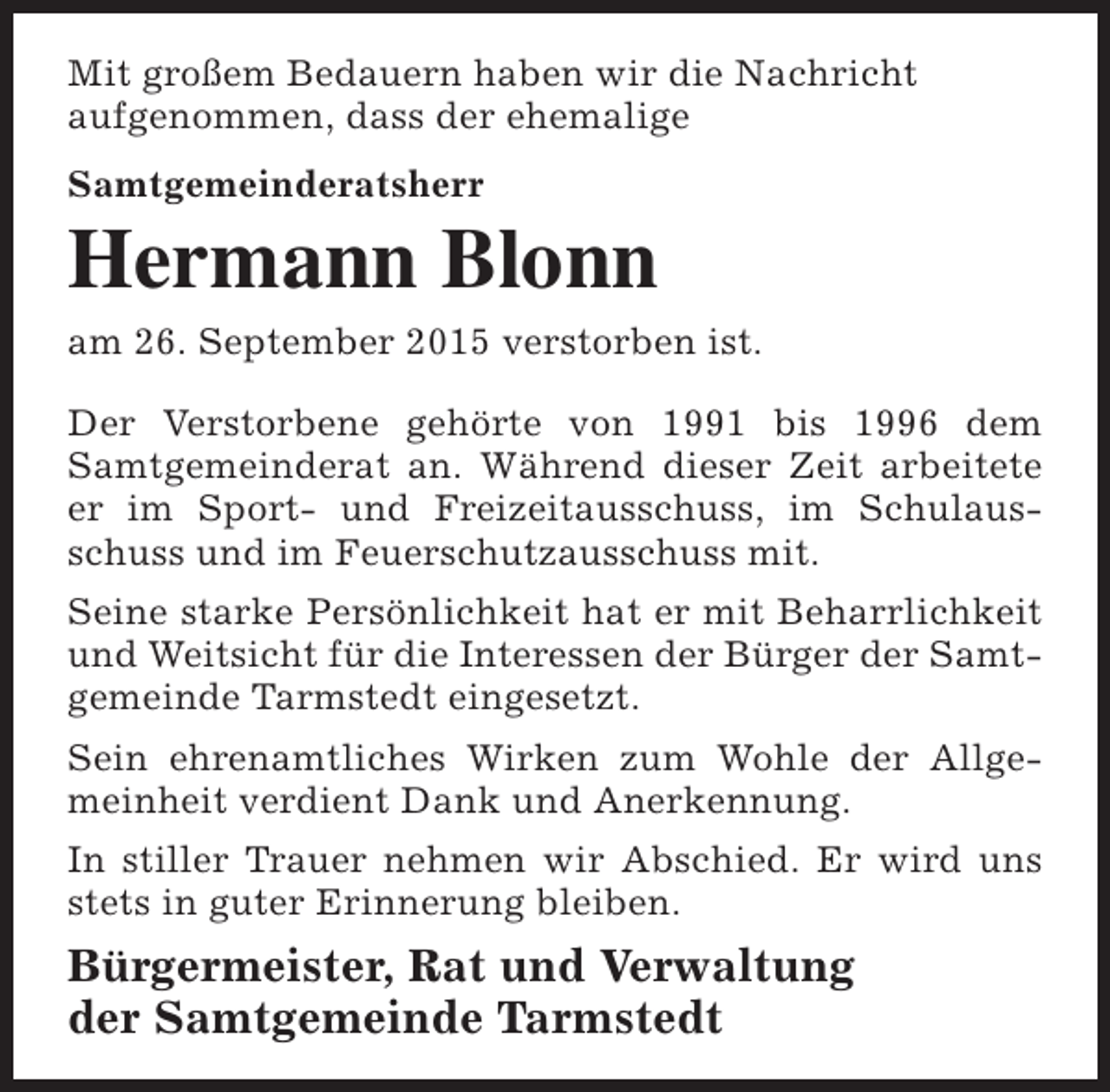 Mit großem Bedauern haben wir die Nachricht aufgenommen, dass der ehemalige

Samtgemeinderatsherr

Hermann Blonn

am 26. September 2015 verstorben ist.

Der Verstorbene gehörte von 1991 bis 1996 dem Samtgemeinderat an. Während dieser Zeit arbeitete er im Sport- und Freizeitausschuss, im Schulausschuss und im Feuerschutzausschuss mit.

Seine starke Persönlichkeit hat er mit Beharrlichkeit und Weitsicht für die Interessen der Bürger der Samtgemeinde Tarmstedt eingesetzt.

Sein ehrenamtliches Wirken zum Wohle der Allgemeinheit verdient Dank und Anerkennung.

In stiller Trauer nehmen wir Abschied. Er wird uns stets in guter Erinnerung bleiben.

Bürgermeister, Rat und Verwaltung
der Samtgemeinde Tarmstedt